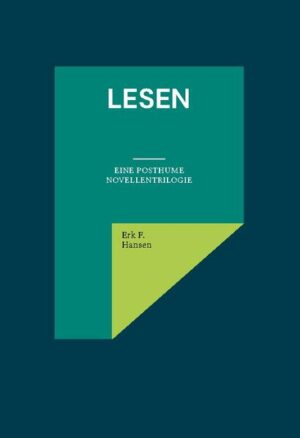 LESEN

EINE POSTHUME NOVELLENTRILOGIE

Erk F. Hansen